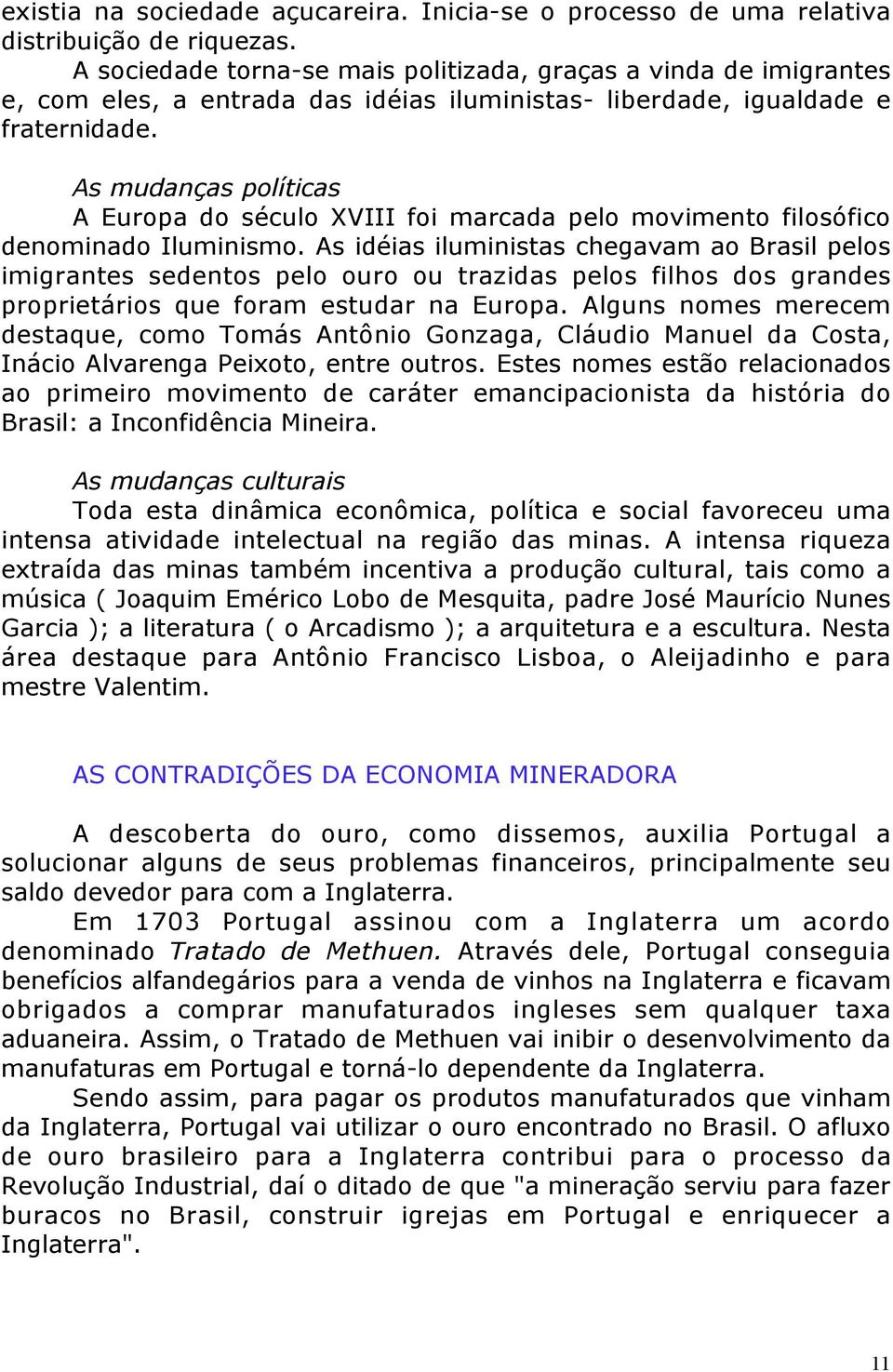 existia na sociedade açucareira. Inicia-se o processo de uma relativa distribuição de riquezas.

A sociedade torna-se mais politizada, graças a vinda de imigrantes e, com eles, a entrada das idéias iluministas- liberdade, igualdade e fraternidade.

As mudanças políticas

A Europa do século XVIII foi marcada pelo movimento filosófico denominado Iluminismo. As idéias iluministas chegavam ao Brasil pelos imigrantes sedentos pelo ouro ou trazidas pelos filhos dos grandes proprietários que foram estudar na Europa. Alguns nomes merecem destaque, como Tomás Antônio Gonzaga, Cláudio Manuel da Costa, Inácio Alvarenga Peixoto, entre outros. Estes nomes estão relacionados ao primeiro movimento de caráter emancipacionista da história do Brasil: a Inconfidência Mineira.

As mudanças culturais

Toda esta dinâmica econômica, política e social favoreceu uma intensa atividade intelectual na região das minas. A intensa riqueza extraída das minas também incentiva a produção cultural, tais como a música ( Joaquim Emérico Lobo de Mesquita, padre José Maurício Nunes Garcia ); a literatura ( o Arcadismo ); a arquitetura e a escultura. Nesta área destaque para Antônio Francisco Lisboa, o Aleijadinho e para mestre Valentim.

AS CONTRADIÇÕES DA ECONOMIA MINERADORA

A descoberta do ouro, como dissemos, auxilia Portugal a solucionar alguns de seus problemas financeiros, principalmente seu saldo devedor para com a Inglaterra.

Em 1703 Portugal assinou com a Inglaterra um acordo denominado Tratado de Methuen. Através dele, Portugal conseguia benefícios alfandegários para a venda de vinhos na Inglaterra e ficavam obrigados a comprar manufaturados ingleses sem qualquer taxa aduaneira. Assim, o Tratado de Methuen vai inibir o desenvolvimento da manufaturas em Portugal e torná-lo dependente da Inglaterra.

Sendo assim, para pagar os produtos manufaturados que vinham da Inglaterra, Portugal vai utilizar o ouro encontrado no Brasil. O afluxo de ouro brasileiro para a Inglaterra contribui para o processo da Revolução Industrial, daí o ditado de que "a mineração serviu para fazer buracos no Brasil, construir igrejas em Portugal e enriquecer a Inglaterra".

11